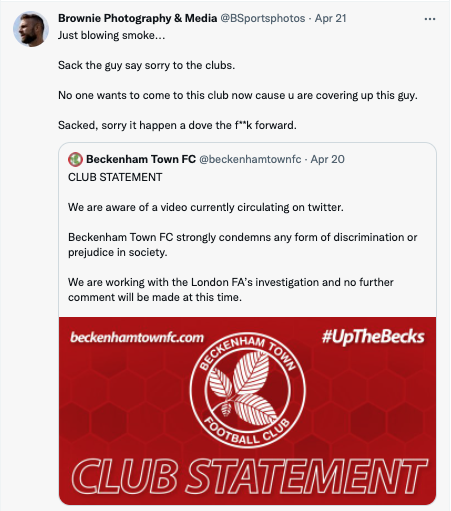 Brownie Photography & Media @BSportsphotos · Apr 21
...
Just blowing smoke...

Sack the guy say sorry to the clubs.

No one wants to come to this club now cause u are covering up this guy.

Sacked, sorry it happen a dove the f**k forward.

Beckenham Town FC @beckenhamtownfc · Apr 20
CLUB STATEMENT

We are aware of a video currently circulating on twitter.

Beckenham Town FC strongly condemns any form of discrimination or prejudice in society.

We are working with the London FA's investigation and no further comment will be made at this time.

beckenhamtownfc.com

#UpTheBecks

BECKENHAM TOWN
FOOTBALL CLUB

CLUB STATEMENT